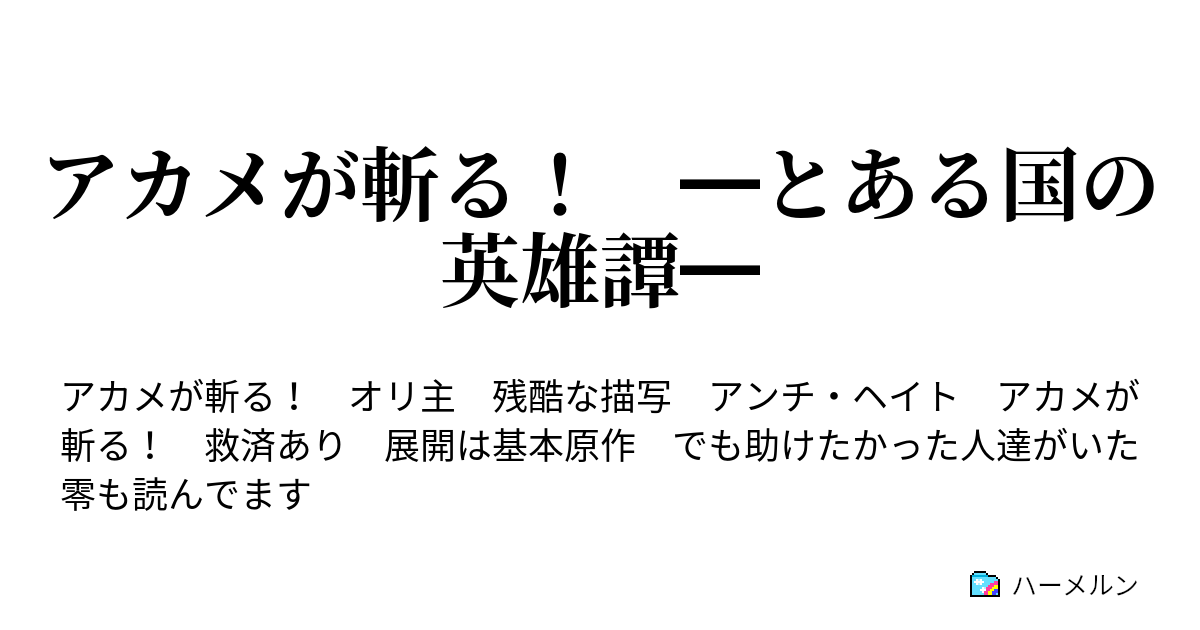 アカメが斬る！　ーとある国の英雄譚ー

アカメが斬る！　オリ主　残酷な描写　アンチ・ヘイト　アカメが斬る！　救済あり　展開は基本原作　でも助けたかった人達がいた　零も読んでます

ハーメルン